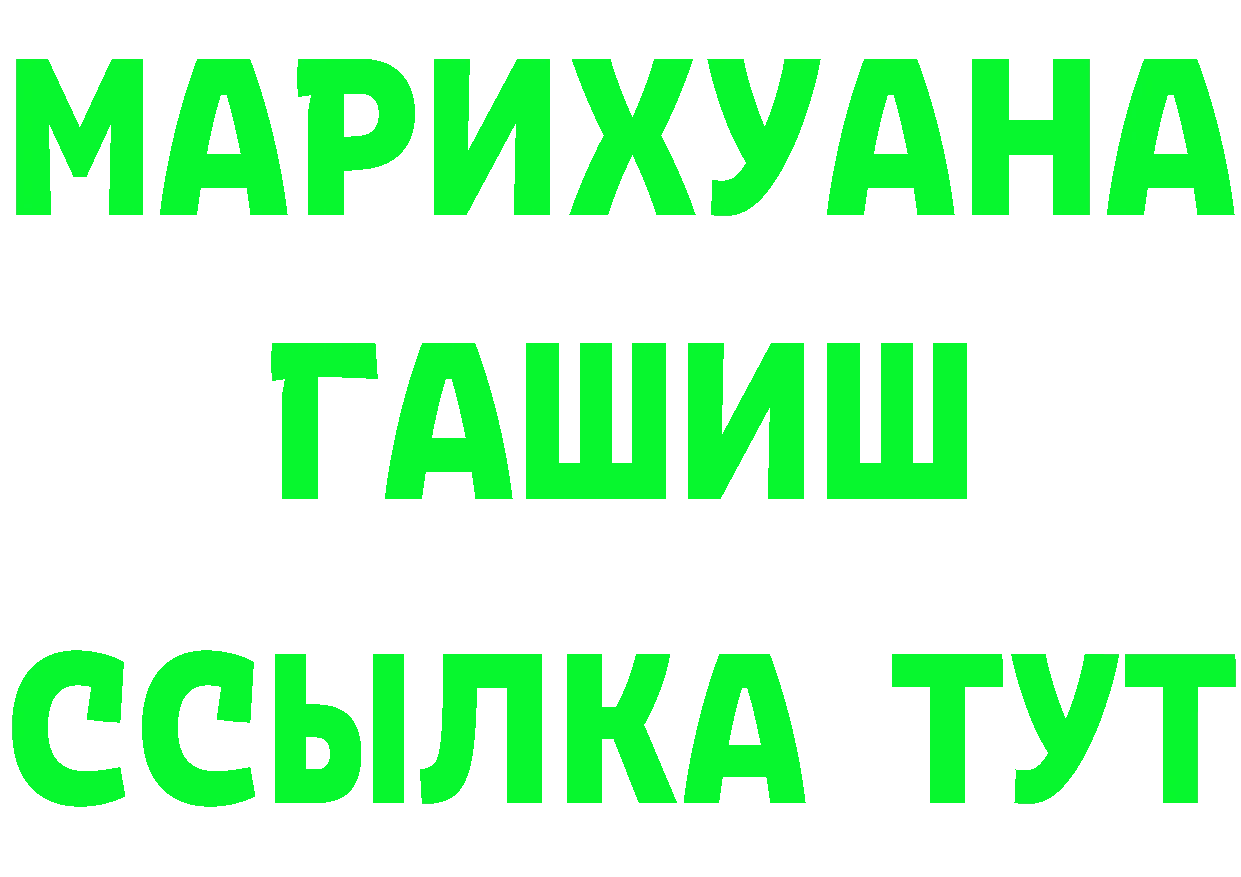 МАРИХУАНА
ГАШИШ
ССЫЛКА ТУТ